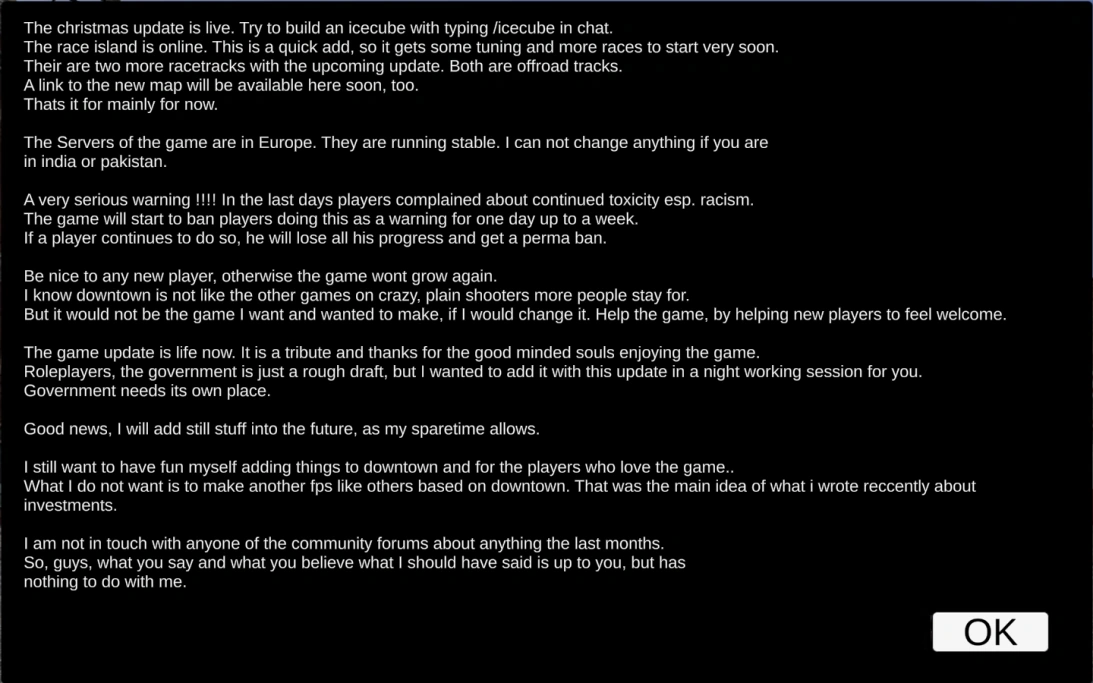 The christmas update is live. Try to build an icecube with typing /icecube in chat.
The race island is online. This is a quick add, so it gets some tuning and more races to start very soon.
Their are two more racetracks with the upcoming update. Both are offroad tracks.
A link to the new map will be available here soon, too.
Thats it for mainly for now.

The Servers of the game are in Europe. They are running stable. I can not change anything if you are in india or pakistan.

A very serious warning !!!! In the last days players complained about continued toxicity esp. racism.
The game will start to ban players doing this as a warning for one day up to a week.
If a player continues to do so, he will lose all his progress and get a perma ban.

Be nice to any new player, otherwise the game wont grow again.
I know downtown is not like the other games on crazy, plain shooters more people stay for.
But it would not be the game I want and wanted to make, if I would change it. Help the game, by helping new players to feel welcome.

The game update is life now. It is a tribute and thanks for the good minded souls enjoying the game.
Roleplayers, the government is just a rough draft, but I wanted to add it with this update in a night working session for you.
Government needs its own place.

Good news, I will add still stuff into the future, as my sparetime allows.

I still want to have fun myself adding things to downtown and for the players who love the game..
What I do not want is to make another fps like others based on downtown. That was the main idea of what i wrote reccently about investments.

I am not in touch with anyone of the community forums about anything the last months.
So, guys, what you say and what you believe what I should have said is up to you, but has nothing to do with me.

OK